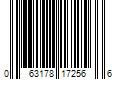 0 63178 17256 6